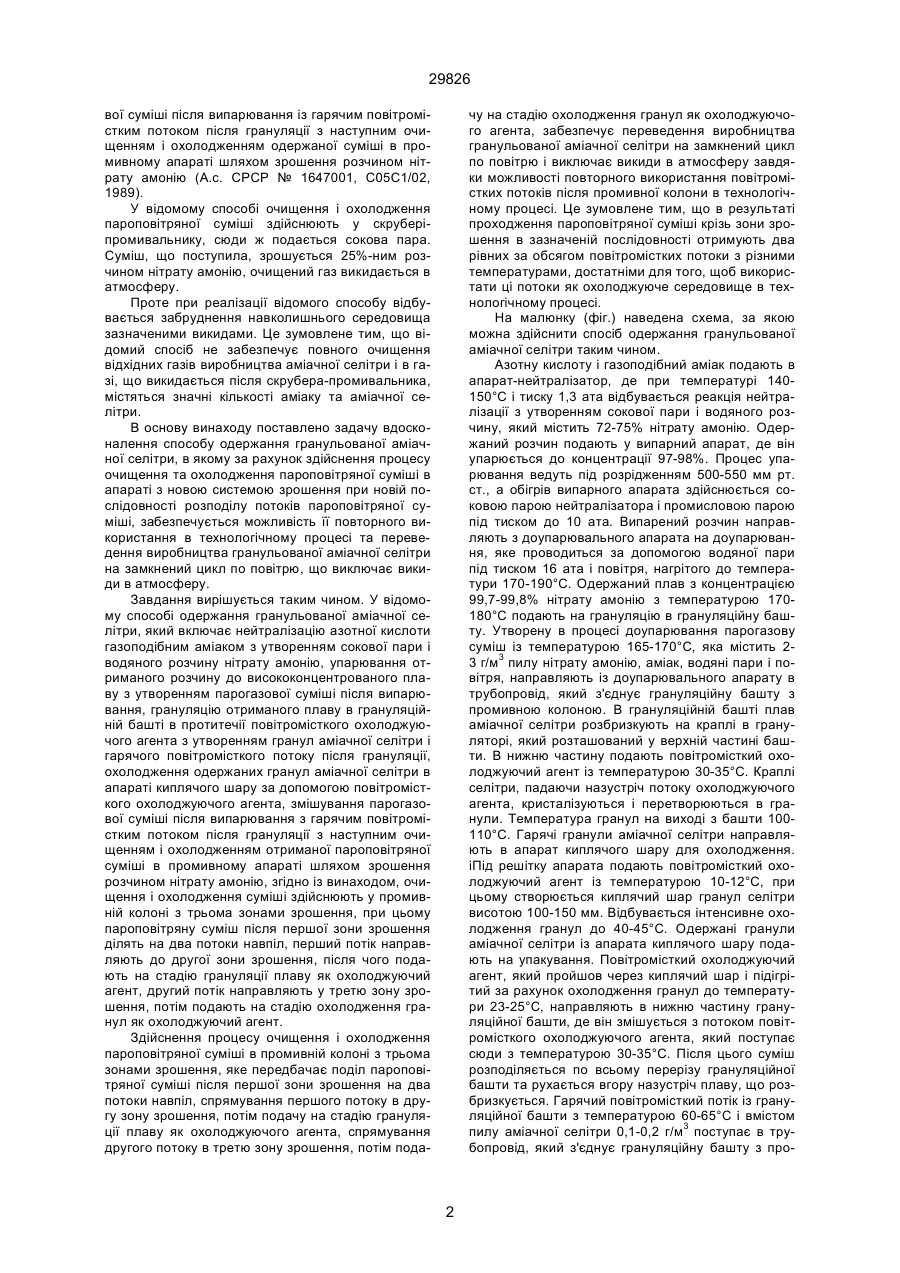 29826

вої суміші після випарювання із гарячим повітромістким потоком після грануляції з наступним очищенням і охолодженням одержаної суміші в промивному апараті шляхом зрошення розчином нітрату амонію (А.с. СРСР № 1647001, С05С1/02, 1989).

У відомому способі очищення і охолодження пароповітряної суміші здійснюють у скрубері-промивальнику, сюди ж подається сокова пара. Суміш, що поступила, зрошується 25%-ним розчином нітрату амонію, очищений газ викидається в атмосферу.

Проте при реалізації відомого способу відбувається забруднення навколишнього середовища зазначеними викидами. Це зумовлене тим, що відомий спосіб не забезпечує повного очищення відхідних газів виробництва аміачної селітри і в газі, що викидається після скрубера-промивальника, містяться значні кількості аміаку та аміачної селітри.

В основу винаходу поставлено задачу вдосконалення способу одержання гранульованої аміачної селітри, в якому за рахунок здійснення процесу очищення та охолодження пароповітряної суміші в апараті з новою системою зрошення при новій послідовності розподілу потоків пароповітряної суміші, забезпечується можливість її повторного використання в технологічному процесі та переведення виробництва гранульованої аміачної селітри на замкнений цикл по повітрю, що виключає викиди в атмосферу.

Завдання вирішується таким чином. У відомому способі одержання гранульованої аміачної селітри, який включає нейтралізацію азотної кислоти газоподібним аміаком з утворенням сокової пари і водяного розчину нітрату амонію, упарювання отриманого розчину до висококонцентрованого плаву з утворенням парогазової суміші після випарювання, грануляцію отриманого плаву в грануляційній башті в протитечії повітромісткого охолоджуючого агента з утворенням гранул аміачної селітри і гарячого повітромісткого потоку після грануляції, охолодження одержаних гранул аміачної селітри в апараті киплячого шару за допомогою повітромісткого охолоджуючого агента, змішування парогазової суміші після випарювання з гарячим повітромістким потоком після грануляції з наступним очищенням і охолодженням отриманої пароповітряної суміші в промивному апараті шляхом зрошення розчином нітрату амонію, згідно із винаходом, очищення і охолодження суміші здійснюють у промивній колоні з трьома зонами зрошення, при цьому пароповітряну суміш після першої зони зрошення ділять на два потоки навпіл, перший потік направляють до другої зони зрошення, після чого подають на стадію грануляції плаву як охолоджуючий агент, другий потік направляють у третю зону зрошення, потім подають на стадію охолодження гранул як охолоджуючий агент.

Здійснення процесу очищення і охолодження пароповітряної суміші в промивній колоні з трьома зонами зрошення, яке передбачає поділ пароповітряної суміші після першої зони зрошення на два потоки навпіл, спрямування першого потоку в другу зону зрошення, потім подачу на стадію грануляції плаву як охолоджуючого агента, спрямування другого потоку в третю зону зрошення, потім подачу на стадію охолодження гранул як охолоджуючого агента, забезпечує переведення виробництва гранульованої аміачної селітри на замкнений цикл по повітрю і виключає викиди в атмосферу завдяки можливості повторного використання повітромістких потоків після промивної колони в технологічному процесі. Це зумовлене тим, що в результаті проходження пароповітряної суміші крізь зони зрошення в зазначеній послідовності отримують два рівних за обсягом повітромістких потоки з різними температурами, достатніми для того, щоб використати ці потоки як охолоджуюче середовище в технологічному процесі.

На малюнку (фіг.) наведена схема, за якою можна здійснити спосіб одержання гранульованої аміачної селітри таким чином.

Азотну кислоту і газоподібний аміак подають в апарат-нейтралізатор, де при температурі 140-150°С і тиску 1,3 ата відбувається реакція нейтралізації з утворенням сокової пари і водяного розчину, який містить 72-75% нітрату амонію. Одержаний розчин подають у випарний апарат, де він упарюється до концентрації 97-98%. Процес упарювання ведуть під розрідженням 500-550 мм рт. ст., а обігрів випарного апарата здійснюється соковою парою нейтралізатора і промисловою парою під тиском до 10 ата. Випарений розчин направляють з доупарювального апарата на доупарювання, яке проводиться за допомогою водяної пари під тиском 16 ата і повітря, нагрітого до температури 170-190°С. Одержаний плав з концентрацією 99,7-99,8% нітрату амонію з температурою 170-180°С подають на грануляцію в грануляційну башту. Утворену в процесі доупарювання парогазову суміш із температурою 165-170°С, яка містить 2-3 г/м$^3$ пилу нітрату амонію, аміак, водяні пари і повітря, направляють із доупарювального апарату в трубопровід, який з'єднує грануляційну башту з промивною колоною. В грануляційній башті плав аміачної селітри розбризкують на краплі в грануляторі, який розташований у верхній частині башти. В нижню частину подають повітромісткий охолоджуючий агент із температурою 30-35°С. Краплі селітри, падаючи назустріч потоку охолоджуючого агента, кристалізуються і перетворюються в гранули. Температура гранул на виході з башти 100-110°С. Гарячі гранули аміачної селітри направляють в апарат киплячого шару для охолодження. іПід решітку апарата подають повітромісткий охолоджуючий агент із температурою 10-12°С, при цьому створюється киплячий шар гранул селітри висотою 100-150 мм. Відбувається інтенсивне охолодження гранул до 40-45°С. Одержані гранули аміачної селітри із апарата киплячого шару подають на упакування. Повітромісткий охолоджуючий агент, який пройшов через киплячий шар і підігрітий за рахунок охолодження гранул до температури 23-25°С, направляють в нижню частину грануляційної башти, де він змішується з потоком повітромісткого охолоджуючого агента, який поступає сюди з температурою 30-35°С. Після цього суміш розподіляється по всьому перерізу грануляційної башти та рухається вгору назустріч плаву, що розбризкується. Гарячий повітромісткий потік із грануляційної башти з температурою 60-65°С і вмістом пилу аміачної селітри 0,1-0,2 г/м$^3$ поступає в трубопровід, який з'єднує грануляційну башту з про-

2